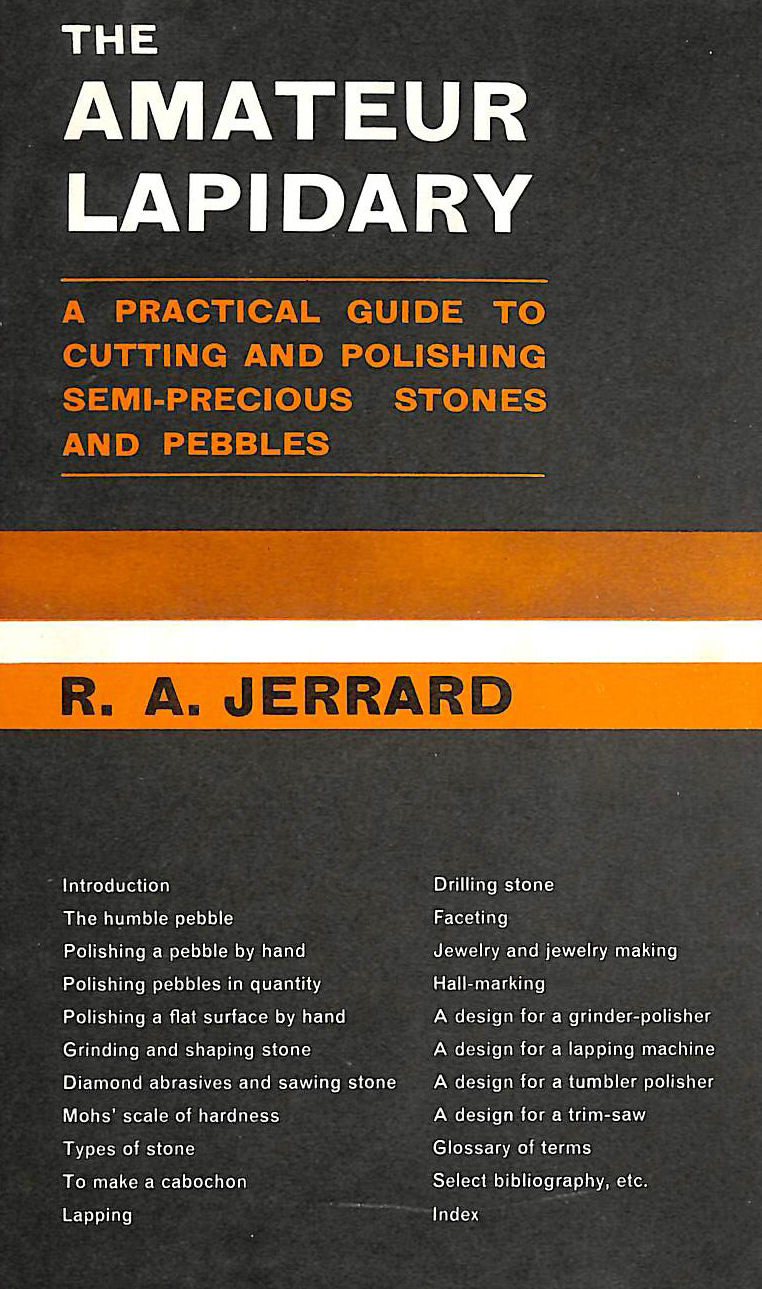 THE AMATEUR LAPIDARY

A PRACTICAL GUIDE TO CUTTING AND POLISHING SEMI-PRECIOUS STONES AND PEBBLES

R. A. JERRARD

Introduction
The humble pebble
Polishing a pebble by hand
Polishing pebbles in quantity
Polishing a flat surface by hand
Grinding and shaping stone
Diamond abrasives and sawing stone
Mohs' scale of hardness
Types of stone
To make a cabochon
Lapping

Drilling stone
Faceting
Jewelry and jewelry making
Hall-marking
A design for a grinder-polisher
A design for a lapping machine
A design for a tumbler polisher
A design for a trim-saw
Glossary of terms
Select bibliography, etc.
Index